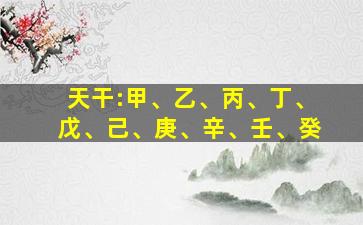 天干:甲、乙、丙、丁、戊、己、庚、辛、壬、癸